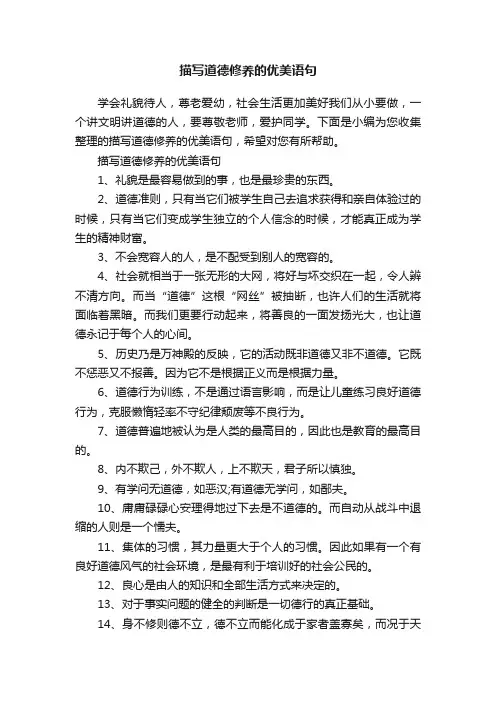 描写道德修养的优美语句

学会礼貌待人，尊老爱幼，社会生活更加美好我们从小要做，一个讲文明讲道德的人，要尊敬老师，爱护同学。下面是小编为您收集整理的描写道德修养的优美语句，希望对您有所帮助。

描写道德修养的优美语句

1、礼貌是最容易做到的事，也是最珍贵的东西。

2、道德准则，只有当它们被学生自己去追求获得和亲自体验过的时候，只有当它们变成学生独立的个人信念的时候，才能真正成为学生的精神财富。

3、不会宽容人的人，是不配受到别人的宽容的。

4、社会就相当于一张无形的大网，将好与坏交织在一起，令人辨不清方向。而当“道德”这根“网丝”被抽断，也许人们的生活就将面临着黑暗。而我们更要行动起来，将善良的一面发扬光大，也让道德永记于每个人的心间。

5、历史乃是万神殿的反映，它的活动既非道德又非不道德。它既不惩恶又不报善。因为它不是根据正义而是根据力量。

6、道德行为训练，不是通过语言影响，而是让儿童练习良好道德行为，克服懒惰轻率不守纪律颓废等不良行为。

7、道德普遍地被认为是人类的最高目的，因此也是教育的最高目的。

8、内不欺己，外不欺人，上不欺天，君子所以慎独。

9、有学问无道德，如恶汉;有道德无学问，如鄙夫。

10、庸庸碌碌心安理得地过下去是不道德的。而自动从战斗中退缩的人则是一个懦夫。

11、集体的习惯，其力量更大于个人的习惯。因此如果有一个有良好道德风气的社会环境，是最有利于培训好的社会公民的。

12、良心是由人的知识和全部生活方式来决定的。

13、对于事实问题的健全的判断是一切德行的真正基础。

14、身不修则德不立，德不立而能化成于家者盖寡矣，而况于天